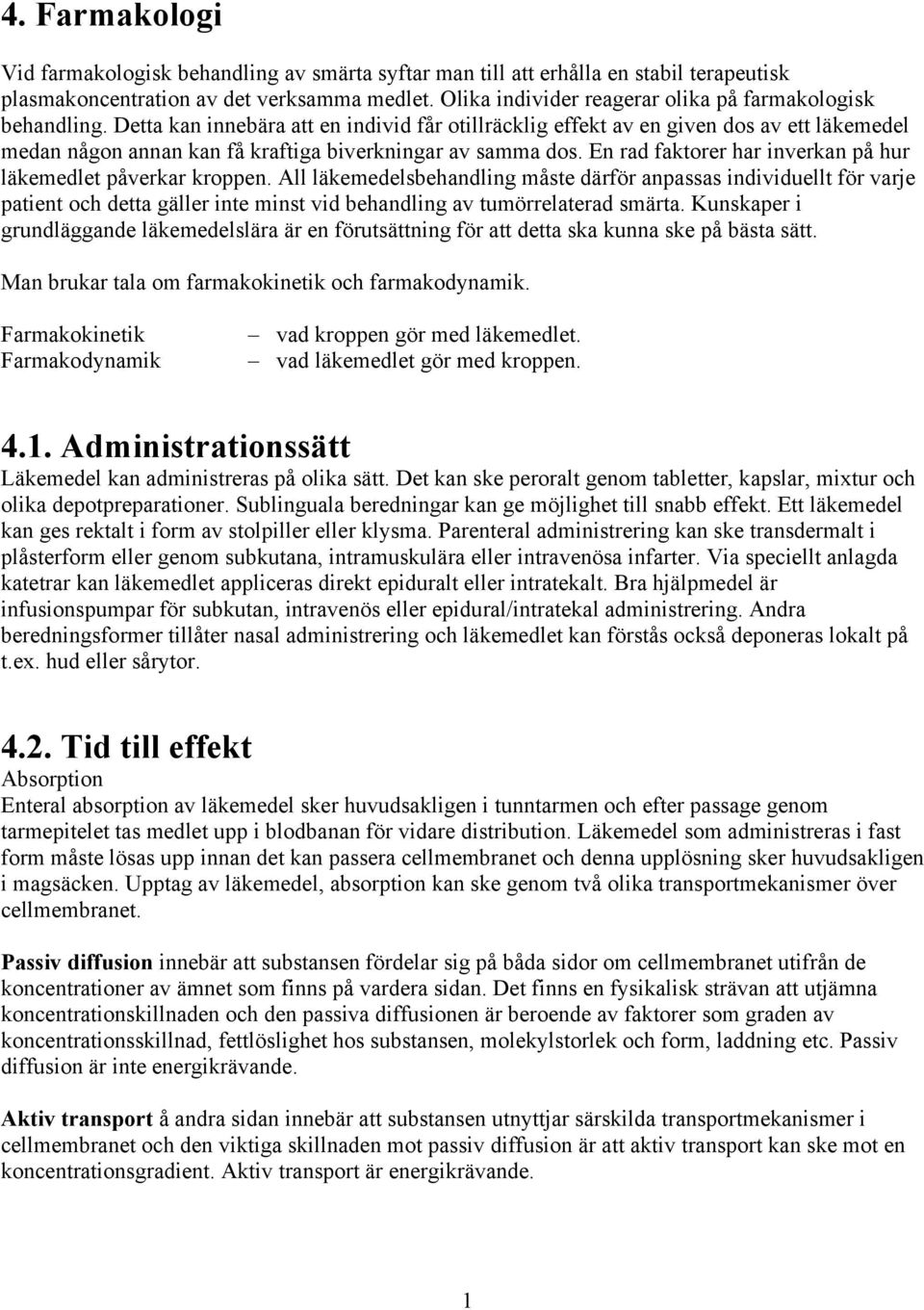 4. Farmakologi

Vid farmakologisk behandling av smärta syftar man till att erhålla en stabil terapeutisk plasmakoncentration av det verksamma medlet. Olika individer reagerar olika på farmakologisk behandling. Detta kan innebära att en individ får otillräcklig effekt av en given dos av ett läkemedel medan någon annan kan få kraftiga biverkningar av samma dos. En rad faktorer har inverkan på hur läkemedlet påverkar kroppen. All läkemedelsbehandling måste därför anpassas individuellt för varje patient och detta gäller inte minst vid behandling av tumörrelaterad smärta. Kunskaper i grundläggande läkemedelslära är en förutsättning för att detta ska kunna ske på bästa sätt.

Man brukar tala om farmakokinetik och farmakodynamik.

Farmakokinetik – vad kroppen gör med läkemedlet.
Farmakodynamik – vad läkemedlet gör med kroppen.

4.1. Administrationssätt
Läkemedel kan administreras på olika sätt. Det kan ske peroralt genom tabletter, kapslar, mixtur och olika depotpreparationer. Sublinguala beredningar kan ge möjlighet till snabb effekt. Ett läkemedel kan ges rektalt i form av stolpiller eller klysma. Parenteral administrering kan ske transdermalt i plåsterform eller genom subkutana, intramuskulära eller intravenösa infarter. Via speciellt anlagda katetrar kan läkemedlet appliceras direkt epiduralt eller intratekalt. Bra hjälpmedel är infusionspumpar för subkutan, intravenös eller epidural/intratekal administrering. Andra beredningsformer tillåter nasal administrering och läkemedlet kan förstås också deponeras lokalt på t.ex. hud eller sårytor.

4.2. Tid till effekt
Absorption
Enteral absorption av läkemedel sker huvudsakligen i tunntarmen och efter passage genom tarmepitelet tas medlet upp i blodbanan för vidare distribution. Läkemedel som administreras i fast form måste lösas upp innan det kan passera cellmembranet och denna upplösning sker huvudsakligen i magsäcken. Upptag av läkemedel, absorption kan ske genom två olika transportmekanismer över cellmembranet.

Passiv diffusion innebär att substansen fördelar sig på båda sidor om cellmembranet utifrån de koncentrationer av ämnet som finns på vardera sidan. Det finns en fysikalisk strävan att utjämna koncentrationskillnaden och den passiva diffusionen är beroende av faktorer som graden av koncentrationsskillnad, fettlöslighet hos substansen, molekylstorlek och form, laddning etc. Passiv diffusion är inte energikrävande.

Aktiv transport å andra sidan innebär att substansen utnyttjar särskilda transportmekanismer i cellmembranet och den viktiga skillnaden mot passiv diffusion är att aktiv transport kan ske mot en koncentrationsgradient. Aktiv transport är energikrävande.

1